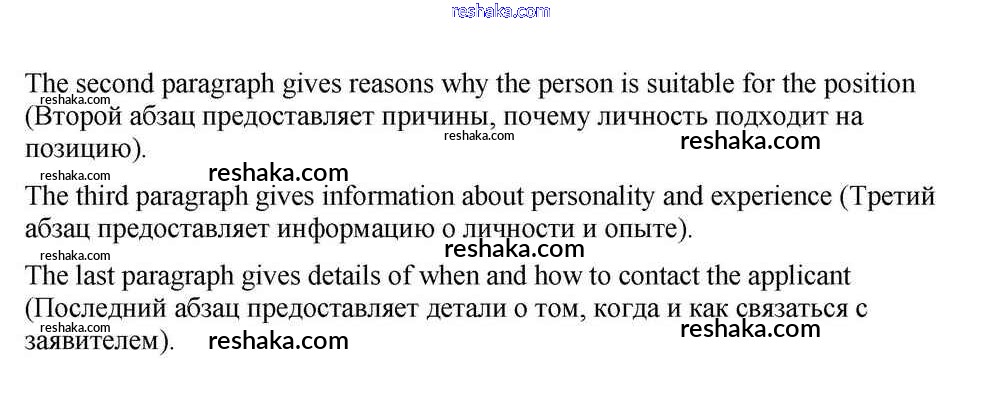 The second paragraph gives reasons why the person is suitable for the position (Второй абзац предоставляет причины, почему личность подходит на позицию).

The third paragraph gives information about personality and experience (Третий абзац предоставляет информацию о личности и опыте).

The last paragraph gives details of when and how to contact the applicant (Последний абзац предоставляет детали о том, когда и как связаться с заявителем).

reshaka.com